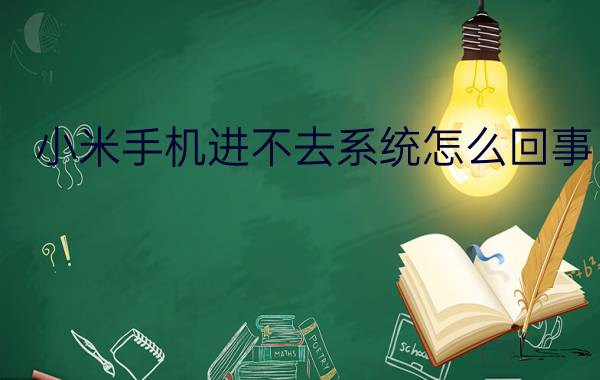 小米手机进不去系统怎么回事

?!

MATHS

POETRY

School